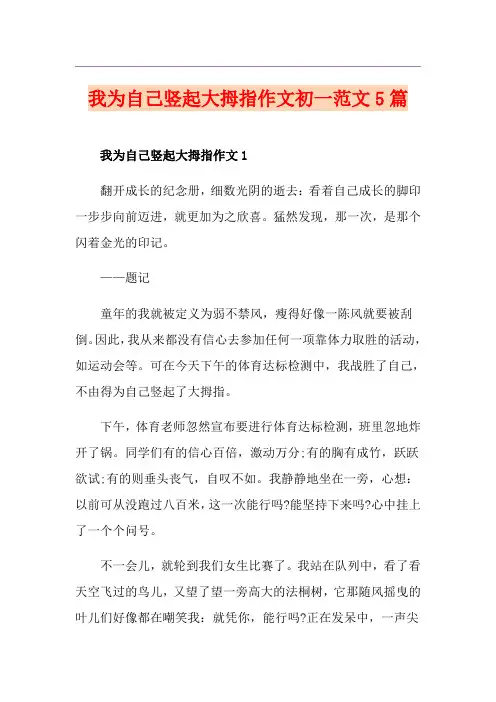 我为自己竖起大拇指作文初一范文5篇

我为自己竖起大拇指作文1

翻开成长的纪念册，细数光阴的逝去：看着自己成长的脚印一步步向前迈进，就更加为之欣喜。猛然发现，那一次，是那个闪着金光的印记。

——题记

童年的我就被定义为弱不禁风，瘦得好像一陈风就要被刮倒。因此，我从来都没有信心去参加任何一项靠体力取胜的活动，如运动会等。可在今天下午的体育达标检测中，我战胜了自己，不由得为自己竖起了大拇指。

下午，体育老师忽然宣布要进行体育达标检测，班里忽地炸开了锅。同学们有的信心百倍，激动万分;有的胸有成竹，跃跃欲试;有的则垂头丧气，自叹不如。我静静地坐在一旁，心想：以前可从没跑过八百米，这一次能行吗?能坚持下来吗?心中挂上了一个个问号。

不一会儿，就轮到我们女生比赛了。我站在队列中，看了看天空飞过的鸟儿，又望了望一旁高大的法桐树，它那随风摇曳的叶儿们好像都在嘲笑我：就凭你，能行吗?正在发呆中，一声尖